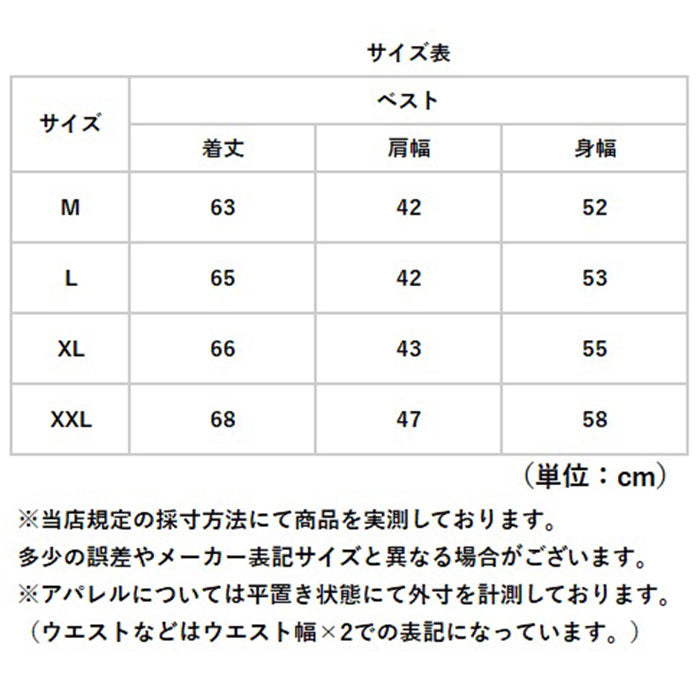 サイズ表

| サイズ | ベスト | | |
|---|---|---|---|
| | 着丈 | 肩幅 | 身幅 |
| M | 63 | 42 | 52 |
| L | 65 | 42 | 53 |
| XL | 66 | 43 | 55 |
| XXL | 68 | 47 | 58 |

（単位：cm）

※当店規定の採寸方法にて商品を実測しております。
多少の誤差やメーカー表記サイズと異なる場合がございます。
※アパレルについては平置き状態にて外寸を計測しております。
（ウエストなどはウエスト幅×2での表記になっています。）